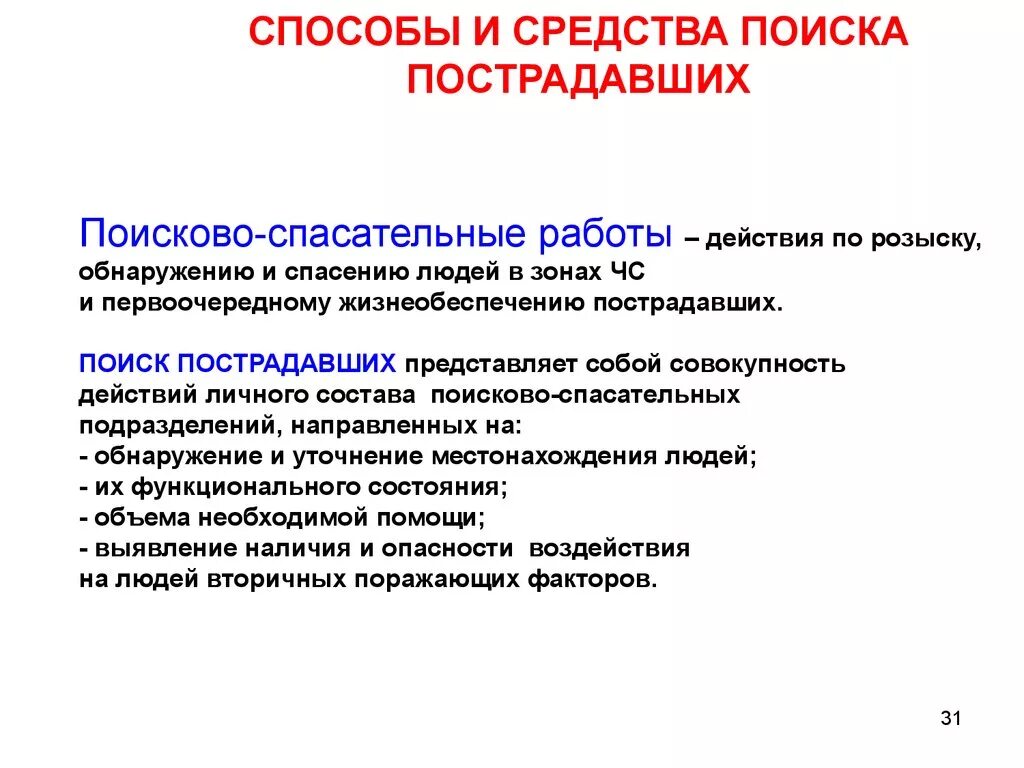 СПОСОБЫ И СРЕДСТВА ПОИСКА ПОСТРАДАВШИХ

Поисково-спасательные работы – действия по розыску, обнаружению и спасению людей в зонах ЧС и первоочередному жизнеобеспечению пострадавших.

ПОИСК ПОСТРАДАВШИХ представляет собой совокупность действий личного состава поисково-спасательных подразделений, направленных на:
- обнаружение и уточнение местонахождения людей;
- их функционального состояния;
- объема необходимой помощи;
- выявление наличия и опасности воздействия на людей вторичных поражающих факторов.

31